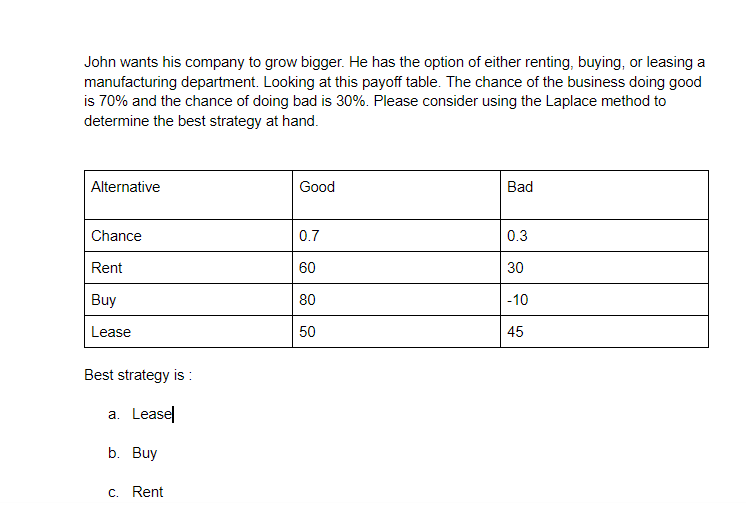 John wants his company to grow bigger. He has the option of either renting, buying, or leasing a manufacturing department. Looking at this payoff table. The chance of the business doing good is 70% and the chance of doing bad is 30%. Please consider using the Laplace method to determine the best strategy at hand.

| Alternative | Good | Bad |
|---|---|---|
| Chance | 0.7 | 0.3 |
| Rent | 60 | 30 |
| Buy | 80 | -10 |
| Lease | 50 | 45 |

Best strategy is :

a. Lease

b. Buy

c. Rent